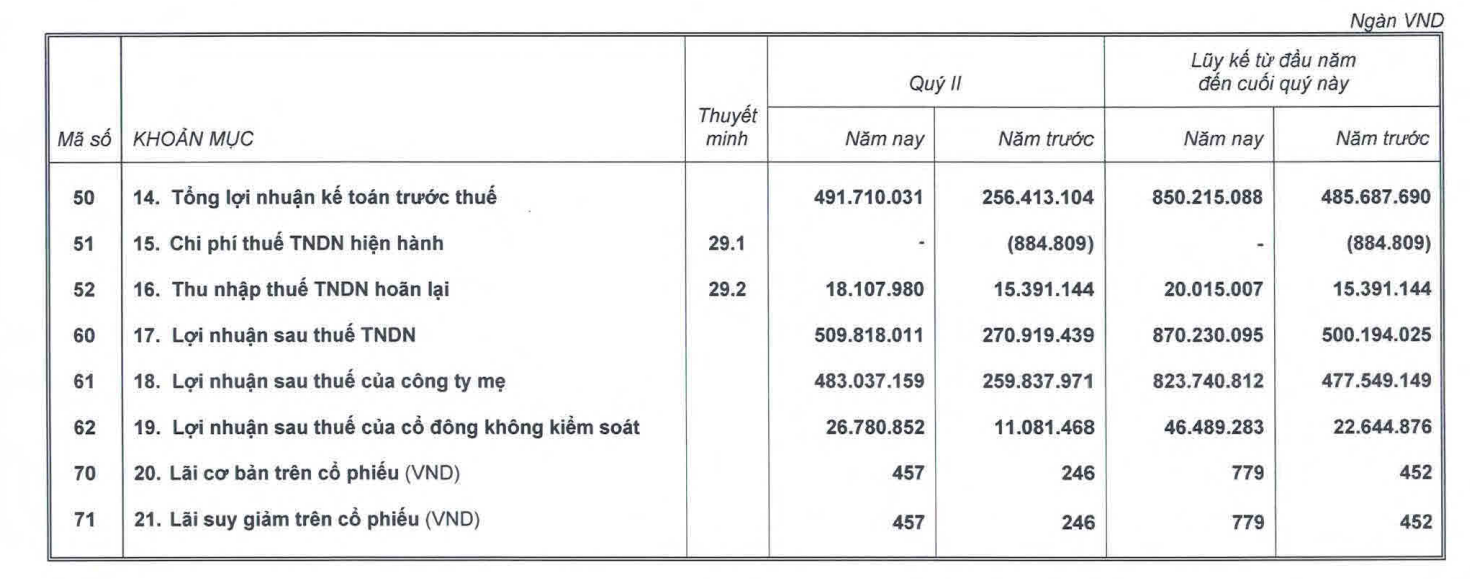 Ngàn VND

| Mã số | KHOẢN MỤC | Thuyết minh | Quý II Năm nay | Quý II Năm trước | Lũy kế từ đầu năm đến cuối quý này Năm nay | Lũy kế từ đầu năm đến cuối quý này Năm trước |
|---|---|---|---|---|---|---|
| 50 | 14. Tổng lợi nhuận kế toán trước thuế | | 491.710.031 | 256.413.104 | 850.215.088 | 485.687.690 |
| 51 | 15. Chi phí thuế TNDN hiện hành | 29.1 | - | (884.809) | - | (884.809) |
| 52 | 16. Thu nhập thuế TNDN hoãn lại | 29.2 | 18.107.980 | 15.391.144 | 20.015.007 | 15.391.144 |
| 60 | 17. Lợi nhuận sau thuế TNDN | | 509.818.011 | 270.919.439 | 870.230.095 | 500.194.025 |
| 61 | 18. Lợi nhuận sau thuế của công ty mẹ | | 483.037.159 | 259.837.971 | 823.740.812 | 477.549.149 |
| 62 | 19. Lợi nhuận sau thuế của cổ đông không kiểm soát | | 26.780.852 | 11.081.468 | 46.489.283 | 22.644.876 |
| 70 | 20. Lãi cơ bản trên cổ phiếu (VND) | | 457 | 246 | 779 | 452 |
| 71 | 21. Lãi suy giảm trên cổ phiếu (VND) | | 457 | 246 | 779 | 452 |